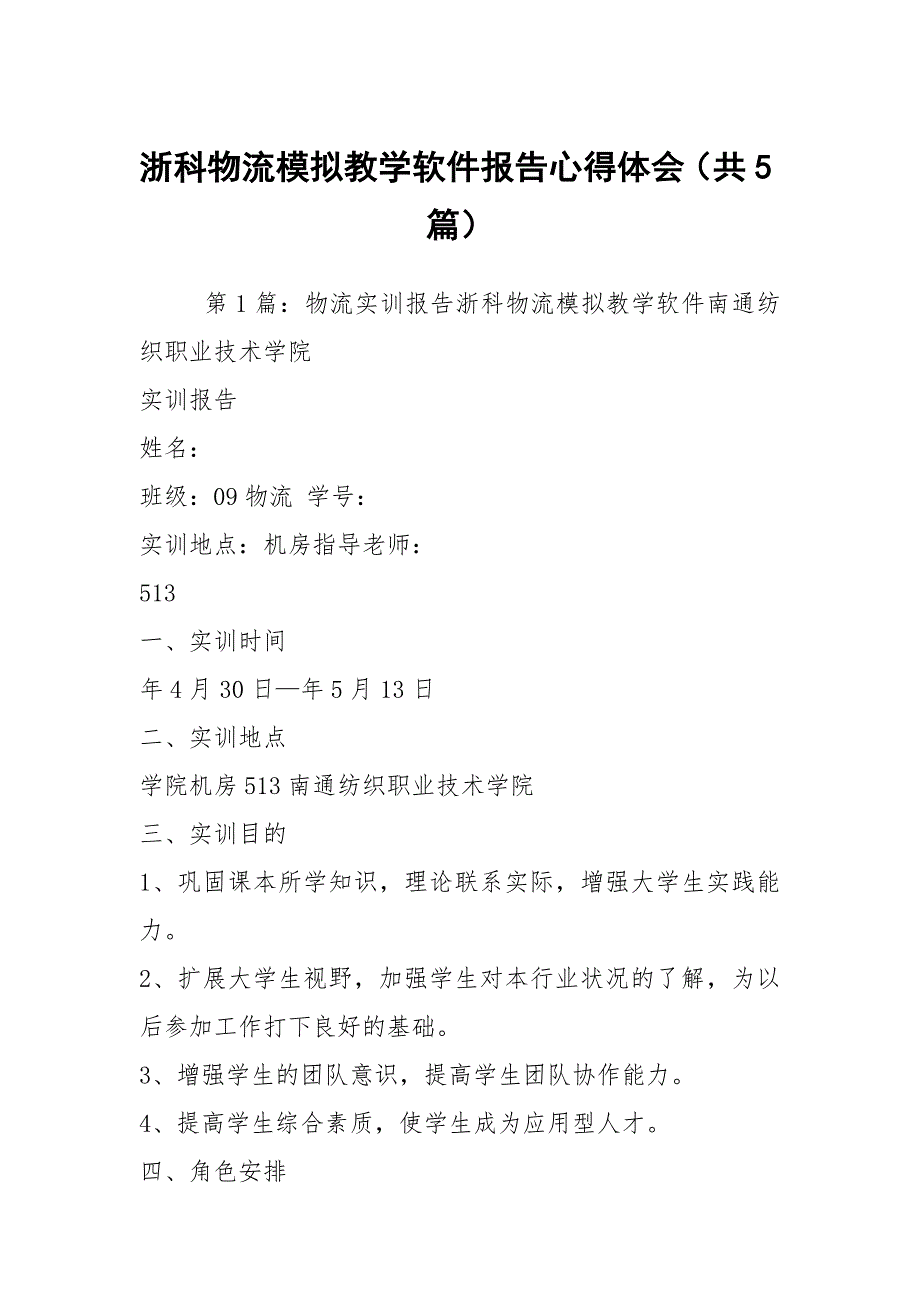 浙科物流模拟教学软件报告心得体会（共5篇）

第1篇：物流实训报告浙科物流模拟教学软件南通纺织职业技术学院

实训报告

姓名：

班级：09物流 学号：

实训地点：机房指导老师：

513

一、实训时间

年4月30日—年5月13日

二、实训地点

学院机房513南通纺织职业技术学院

三、实训目的

1、巩固课本所学知识，理论联系实际，增强大学生实践能力。

2、扩展大学生视野，加强学生对本行业状况的了解，为以后参加工作打下良好的基础。

3、增强学生的团队意识，提高学生团队协作能力。

4、提高学生综合素质，使学生成为应用型人才。

四、角色安排